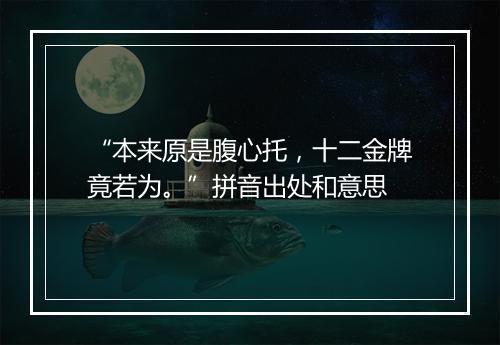 “本来原是腹心托，十二金牌竟若为。”拼音出处和意思